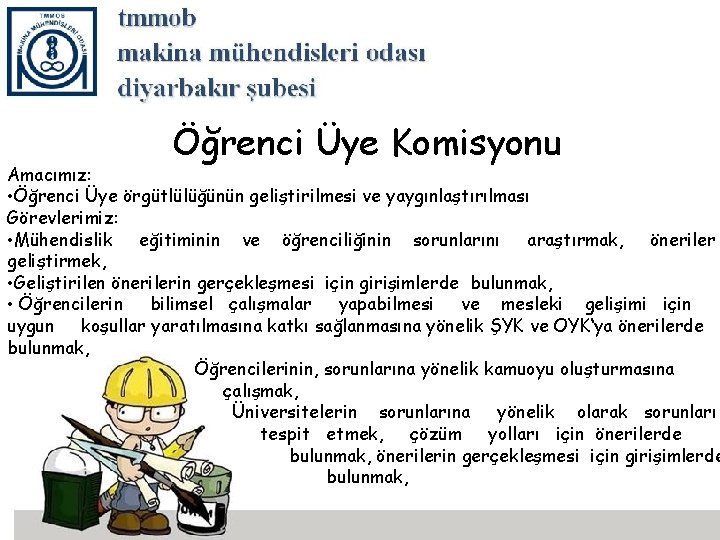 TMMOB
MAKİNA MÜHENDİSLERİ ODASI

tmmob
makina mühendisleri odası
diyarbakır şubesi

Öğrenci Üye Komisyonu

Amacımız:
•Öğrenci Üye örgütlülüğünün geliştirilmesi ve yaygınlaştırılması
Görevlerimiz:
•Mühendislik eğitiminin ve öğrenciliğinin sorunlarını araştırmak, öneriler geliştirmek,
•Geliştirilen önerilerin gerçekleşmesi için girişimlerde bulunmak,
• Öğrencilerin bilimsel çalışmalar yapabilmesi ve mesleki gelişimi için uygun koşullar yaratılmasına katkı sağlanmasına yönelik ŞYK ve OYK'ya önerilerde bulunmak,
Öğrencilerinin, sorunlarına yönelik kamuoyu oluşturmasına çalışmak,
Üniversitelerin sorunlarına yönelik olarak sorunları tespit etmek, çözüm yolları için önerilerde bulunmak, önerilerin gerçekleşmesi için girişimlerde bulunmak,